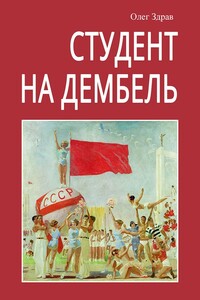 Олег Здрав

СТУДЕНТ НА ДЕМБЕЛЬ

СССР